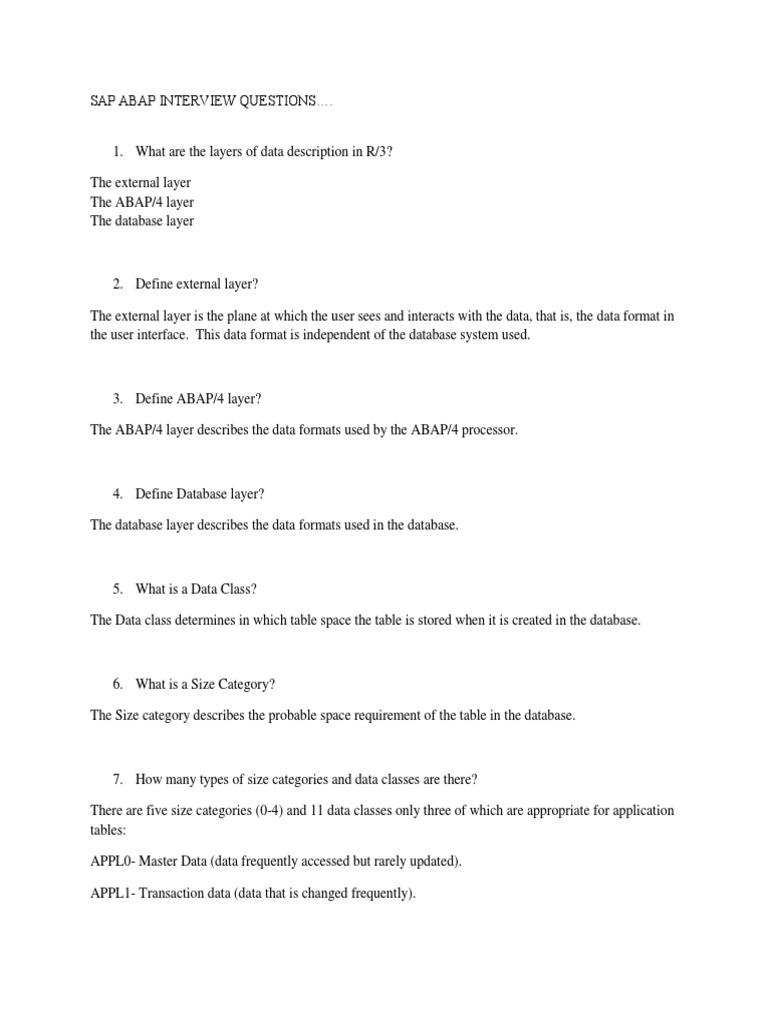 SAP ABAP INTERVIEW QUESTIONS….

1. What are the layers of data description in R/3?

The external layer
The ABAP/4 layer
The database layer

2. Define external layer?

The external layer is the plane at which the user sees and interacts with the data, that is, the data format in the user interface. This data format is independent of the database system used.

3. Define ABAP/4 layer?

The ABAP/4 layer describes the data formats used by the ABAP/4 processor.

4. Define Database layer?

The database layer describes the data formats used in the database.

5. What is a Data Class?

The Data class determines in which table space the table is stored when it is created in the database.

6. What is a Size Category?

The Size category describes the probable space requirement of the table in the database.

7. How many types of size categories and data classes are there?

There are five size categories (0-4) and 11 data classes only three of which are appropriate for application tables:

APPL0- Master Data (data frequently accessed but rarely updated).

APPL1- Transaction data (data that is changed frequently).